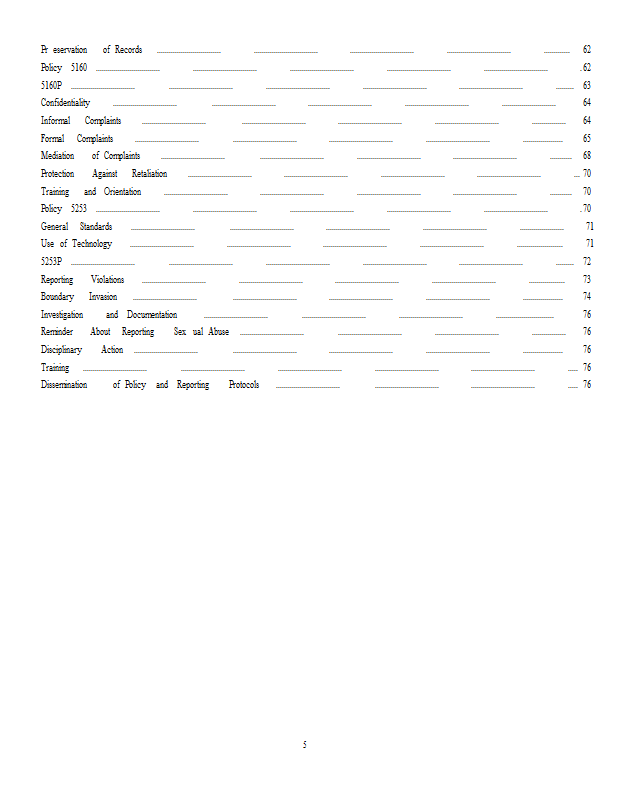 Pr eservation of Records 62
Policy 5160 .62
5160P 63
Confidentiality 64
Informal Complaints 64
Formal Complaints 65
Mediation of Complaints 68
Protection Against Retaliation 70
Training and Orientation 70
Policy 5253 .70
General Standards 71
Use of Technology 71
5253P 72
Reporting Violations 73
Boundary Invasion 74
Investigation and Documentation 76
Reminder About Reporting Sex ual Abuse 76
Disciplinary Action 76
Training 76
Dissemination of Policy and Reporting Protocols 76

5